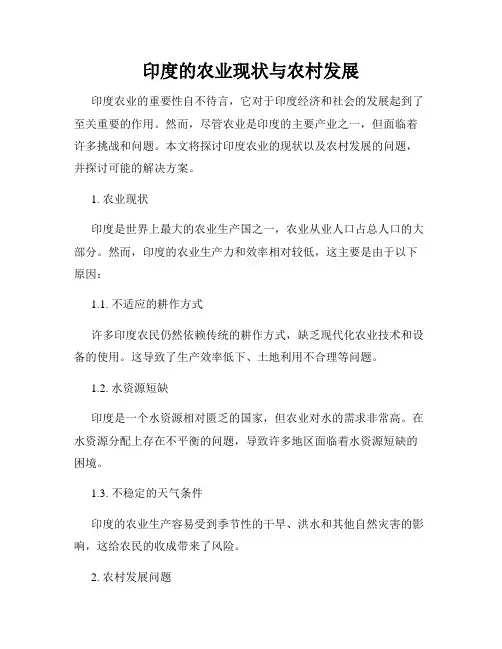 印度的农业现状与农村发展

印度农业的重要性自不待言，它对于印度经济和社会的发展起到了至关重要的作用。然而，尽管农业是印度的主要产业之一，但面临着许多挑战和问题。本文将探讨印度农业的现状以及农村发展的问题，并探讨可能的解决方案。

1. 农业现状

印度是世界上最大的农业生产国之一，农业从业人口占总人口的大部分。然而，印度的农业生产力和效率相对较低，这主要是由于以下原因：

1.1. 不适应的耕作方式

许多印度农民仍然依赖传统的耕作方式，缺乏现代化农业技术和设备的使用。这导致了生产效率低下、土地利用不合理等问题。

1.2. 水资源短缺

印度是一个水资源相对匮乏的国家，但农业对水的需求非常高。在水资源分配上存在不平衡的问题，导致许多地区面临着水资源短缺的困境。

1.3. 不稳定的天气条件

印度的农业生产容易受到季节性的干旱、洪水和其他自然灾害的影响，这给农民的收成带来了风险。

2. 农村发展问题